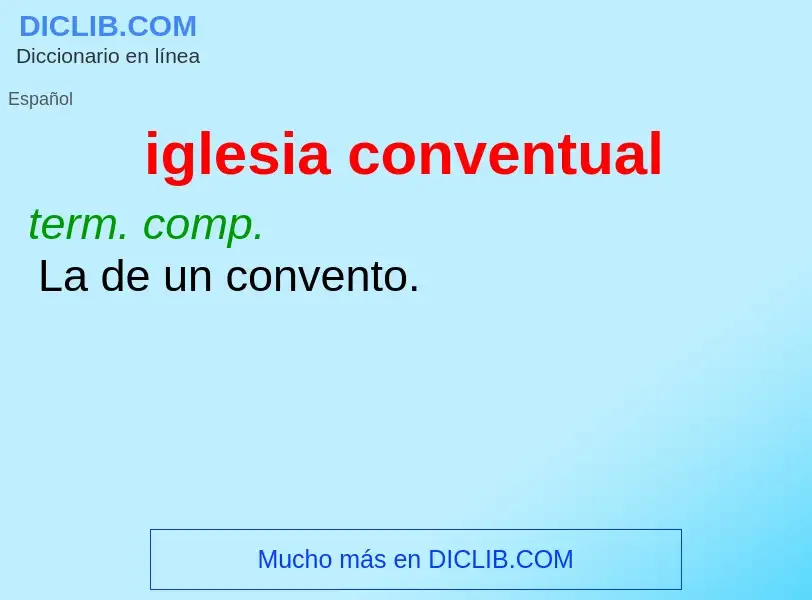 DICLIB.COM
Diccionario en línea

Español

iglesia conventual

term. comp.
La de un convento.

Mucho más en DICLIB.COM